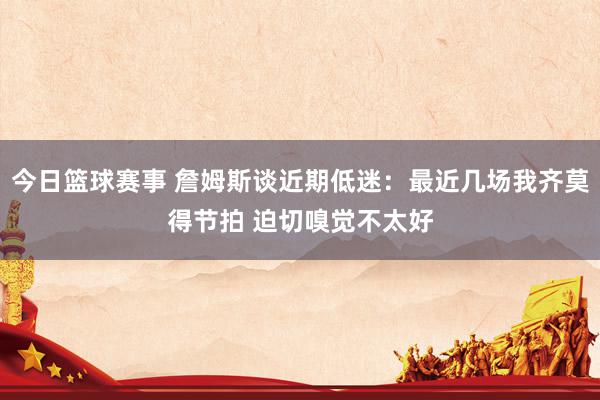 今日篮球赛事 詹姆斯谈近期低迷：最近几场我齐莫得节拍 迫切嗅觉不太好